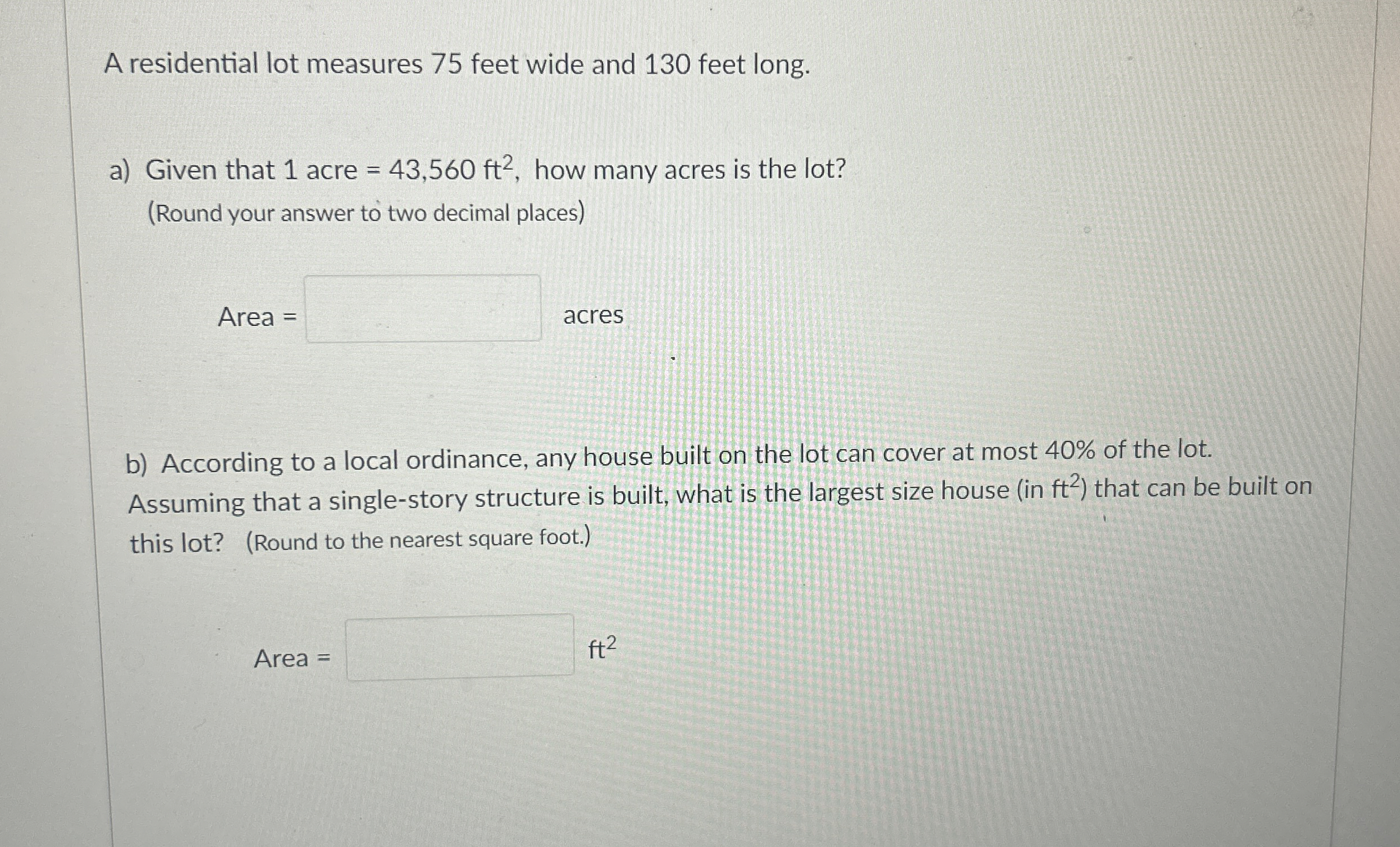 A residential lot measures 75 feet wide and 130 feet long.

a) Given that 1 acre = 43,560 $ft^2$, how many acres is the lot?
(Round your answer to two decimal places)

Area = acres

b) According to a local ordinance, any house built on the lot can cover at most 40% of the lot. Assuming that a single-story structure is built, what is the largest size house (in $ft^2$) that can be built on this lot? (Round to the nearest square foot.)

Area = $ft^2$